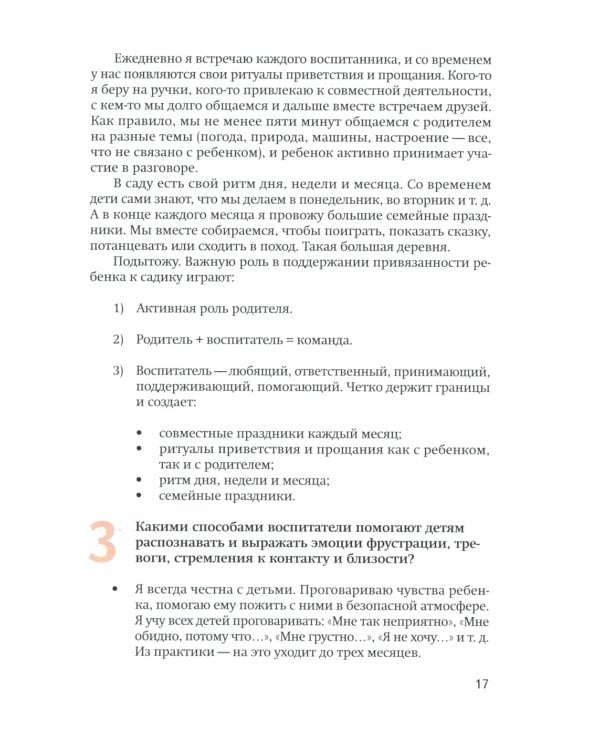 Ежедневно я встречаю каждого воспитанника, и со временем у нас появляются свои ритуалы приветствия и прощания. Кого-то я беру на ручки, кого-то привлекаю к совместной деятельности, с кем-то мы долго общаемся и дальше вместе встречаем друзей. Как правило, мы не менее пяти минут общаемся с родителем на разные темы (погода, природа, машины, настроение — все, что не связано с ребенком), и ребенок активно принимает участие в разговоре.

В саду есть свой ритм дня, недели и месяца. Со временем дети сами знают, что мы делаем в понедельник, во вторник и т. д. А в конце каждого месяца я провожу большие семейные праздники. Мы вместе собираемся, чтобы поиграть, показать сказку, потанцевать или сходить в поход. Такая большая деревня.

Подытожу. Важную роль в поддержании привязанности ребенка к садику играют:

1) Активная роль родителя.

2) Родитель + воспитатель = команда.

3) Воспитатель — любящий, ответственный, принимающий, поддерживающий, помогающий. Четко держит границы и создает:

• совместные праздники каждый месяц;
• ритуалы приветствия и прощания как с ребенком, так и с родителем;
• ритм дня, недели и месяца;
• семейные праздники.

3 Какими способами воспитатели помогают детям распознавать и выражать эмоции фрустрации, тревоги, стремления к контакту и близости?

• Я всегда честна с детьми. Проговариваю чувства ребенка, помогаю ему пожить с ними в безопасной атмосфере. Я учу всех детей проговаривать: «Мне так неприятно», «Мне обидно, потому что…», «Мне грустно…», «Я не хочу…» и т. д. Из практики — на это уходит до трех месяцев.

17